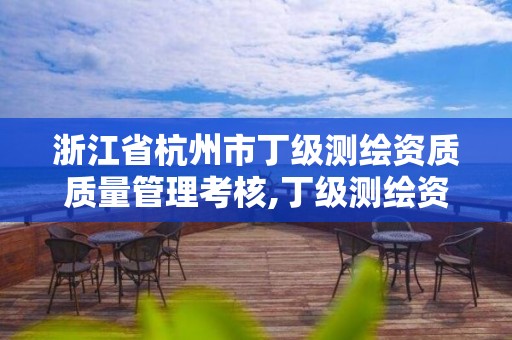 浙江省杭州市丁级测绘资质质量管理考核,丁级测绘资